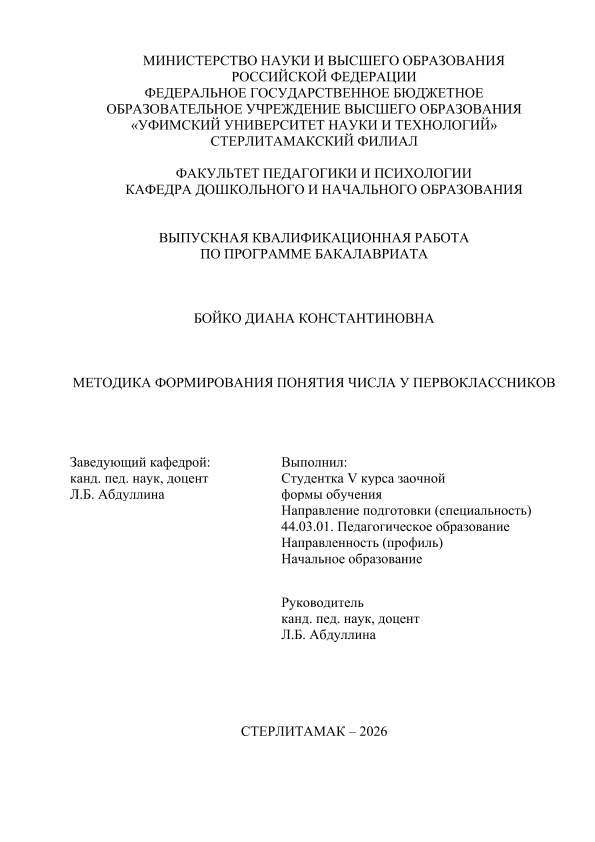 МИНИСТЕРСТВО НАУКИ И ВЫСШЕГО ОБРАЗОВАНИЯ
РОССИЙСКОЙ ФЕДЕРАЦИИ
ФЕДЕРАЛЬНОЕ ГОСУДАРСТВЕННОЕ БЮДЖЕТНОЕ
ОБРАЗОВАТЕЛЬНОЕ УЧРЕЖДЕНИЕ ВЫСШЕГО ОБРАЗОВАНИЯ
«УФИМСКИЙ УНИВЕРСИТЕТ НАУКИ И ТЕХНОЛОГИЙ»
СТЕРЛИТАМАКСКИЙ ФИЛИАЛ

ФАКУЛЬТЕТ ПЕДАГОГИКИ И ПСИХОЛОГИИ
КАФЕДРА ДОШКОЛЬНОГО И НАЧАЛЬНОГО ОБРАЗОВАНИЯ

ВЫПУСКНАЯ КВАЛИФИКАЦИОННАЯ РАБОТА
ПО ПРОГРАММЕ БАКАЛАВРИАТА

БОЙКО ДИАНА КОНСТАНТИНОВНА

МЕТОДИКА ФОРМИРОВАНИЯ ПОНЯТИЯ ЧИСЛА У ПЕРВОКЛАССНИКОВ

Заведующий кафедрой:
канд. пед. наук, доцент
Л.Б. Абдуллина

Выполнил:
Студентка V курса заочной
формы обучения
Направление подготовки (специальность)
44.03.01. Педагогическое образование
Направленность (профиль)
Начальное образование

Руководитель
канд. пед. наук, доцент
Л.Б. Абдуллина

СТЕРЛИТАМАК – 2026